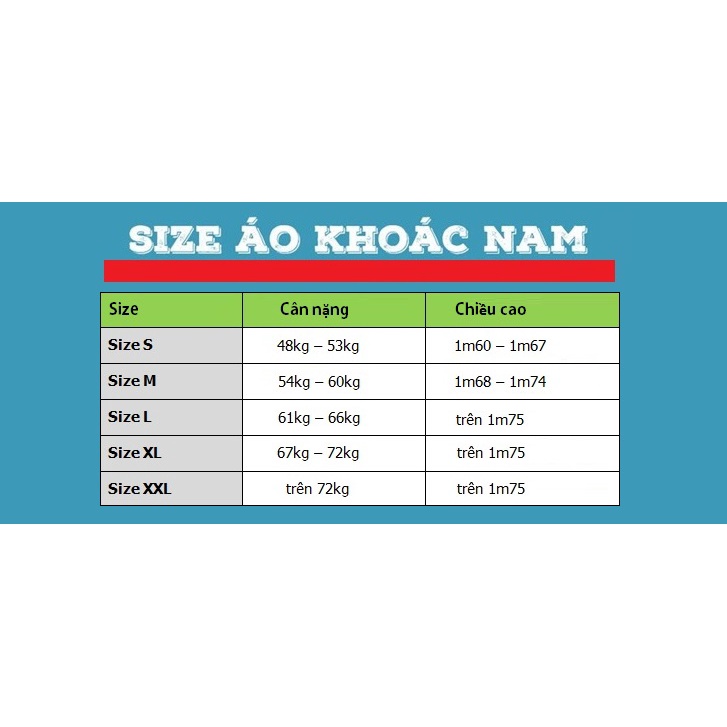 SIZE ÁO KHOÁC NAM

| Size | Cân nặng | Chiều cao |
|---|---|---|
| Size S | 48kg – 53kg | 1m60 – 1m67 |
| Size M | 54kg – 60kg | 1m68 – 1m74 |
| Size L | 61kg – 66kg | trên 1m75 |
| Size XL | 67kg – 72kg | trên 1m75 |
| Size XXL | trên 72kg | trên 1m75 |